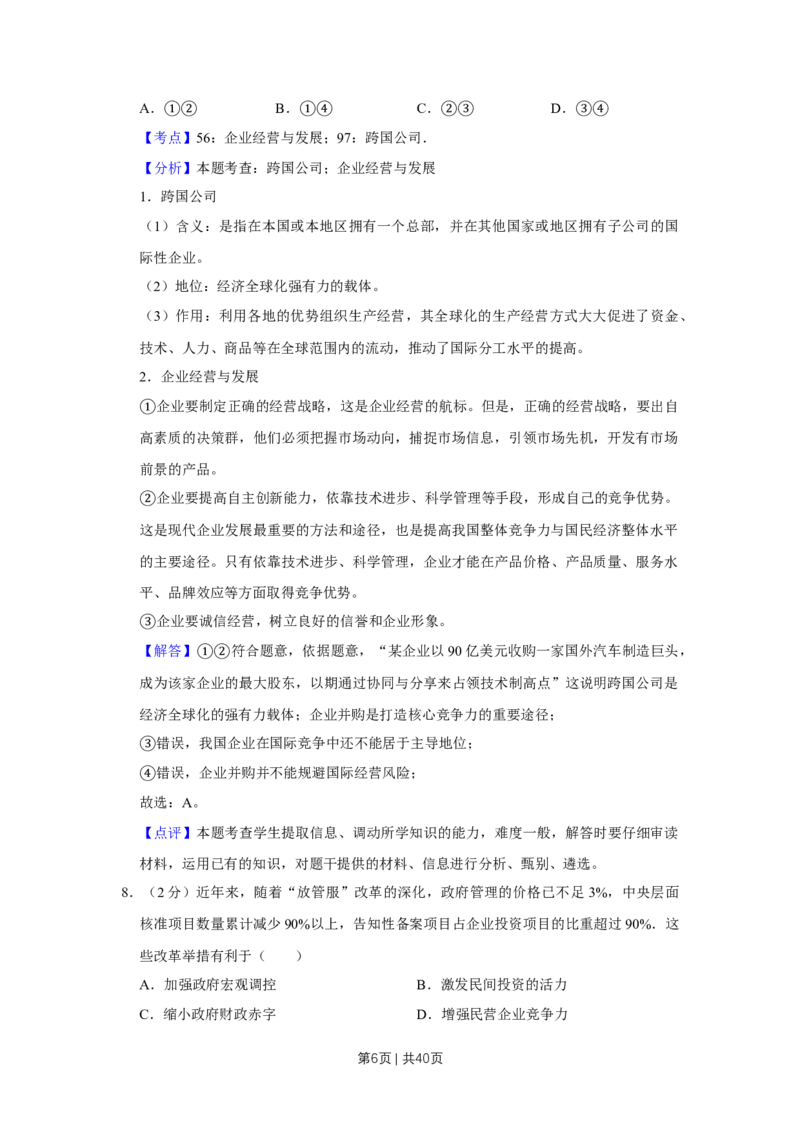 A.①②　B.①④　C.②③　D.③④

【考点】56：企业经营与发展；97：跨国公司.

【分析】本题考查：跨国公司；企业经营与发展

1.跨国公司

（1）含义：是指在本国或本地区拥有一个总部，并在其他国家或地区拥有子公司的国际性企业。

（2）地位：经济全球化强有力的载体。

（3）作用：利用各地的优势组织生产经营，其全球化的生产经营方式大大促进了资金、技术、人力、商品等在全球范围内的流动，推动了国际分工水平的提高。

2.企业经营与发展

①企业要制定正确的经营战略，这是企业经营的航标。但是，正确的经营战略，要出自高素质的决策群，他们必须把握市场动向，捕捉市场信息，引领市场先机，开发有市场前景的产品。

②企业要提高自主创新能力，依靠技术进步、科学管理等手段，形成自己的竞争优势。这是现代企业发展最重要的方法和途径，也是提高我国整体竞争力与国民经济整体水平的主要途径。只有依靠技术进步、科学管理，企业才能在产品价格、产品质量、服务水平、品牌效应等方面取得竞争优势。

③企业要诚信经营，树立良好的信誉和企业形象。

【解答】①②符合题意，依据题意，“某企业以90亿美元收购一家国外汽车制造巨头，成为该家企业的最大股东，以期通过协同与分享来占领技术制高点”这说明跨国公司是经济全球化的强有力载体；企业并购是打造核心竞争力的重要途径；

③错误，我国企业在国际竞争中还不能居于主导地位；

④错误，企业并购并不能规避国际经营风险；

故选：A。

【点评】本题考查学生提取信息、调动所学知识的能力，难度一般，解答时要仔细审读材料，运用已有的知识，对题干提供的材料、信息进行分析、甄别、遴选。

8.（2分）近年来，随着“放管服”改革的深化，政府管理的价格已不足3%，中央层面核准项目数量累计减少90%以上，告知性备案项目占企业投资项目的比重超过90%．这些改革举措有利于（　　）

A.加强政府宏观调控　B.激发民间投资的活力

C.缩小政府财政赤字　D.增强民营企业竞争力

第6页 | 共40页